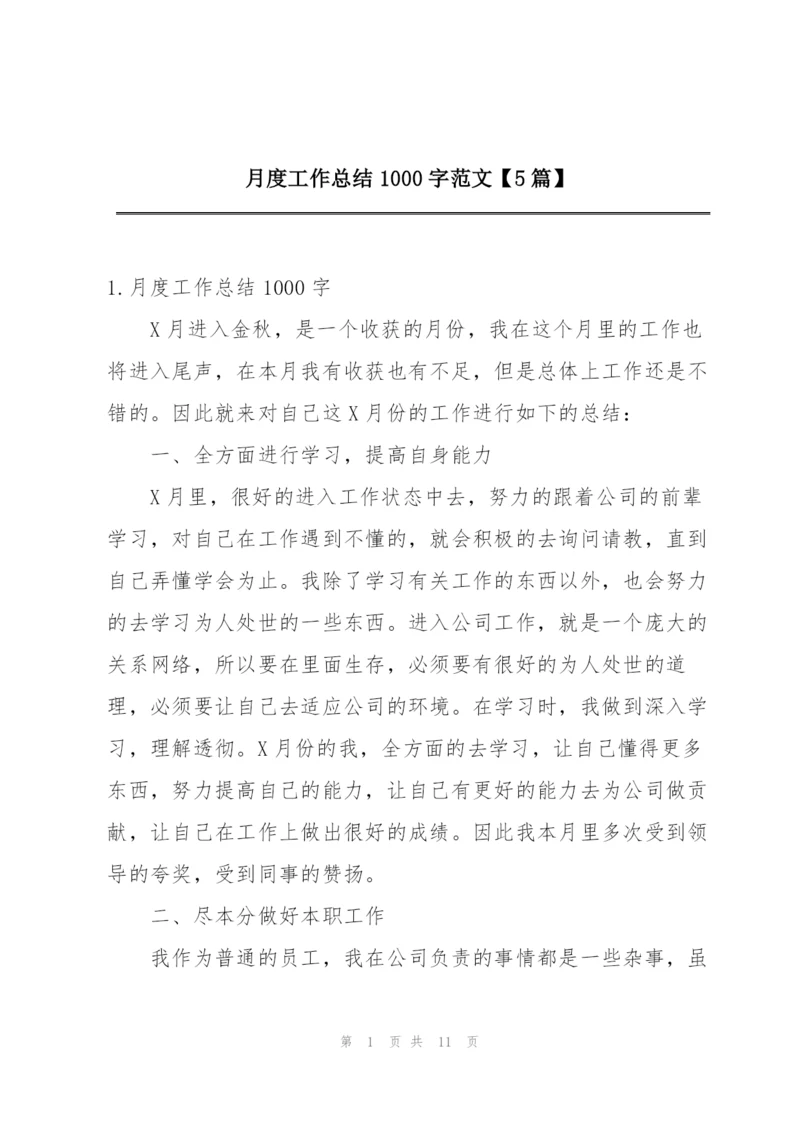 月度工作总结 1000 字范文【5 篇】

1.月度工作总结 1000 字

X 月进入金秋，是一个收获的月份，我在这个月里的工作也将进入尾声，在本月我有收获也有不足，但是总体上工作还是不错的。因此就来对自己这 X 月份的工作进行如下的总结：

一、全方面进行学习，提高自身能力

X 月里，很好的进入工作状态中去，努力的跟着公司的前辈学习，对自己在工作遇到不懂的，就会积极的去询问请教，直到自己弄懂学会为止。我除了学习有关工作的东西以外，也会努力的去学习为人处世的一些东西。进入公司工作，就是一个庞大的关系网络，所以要在里面生存，必须要有很好的为人处世的道理，必须要让自己去适应公司的环境。在学习时，我做到深入学习，理解透彻。X 月份的我，全方面的去学习，让自己懂得更多东西，努力提高自己的能力，让自己有更好的能力去为公司做贡献，让自己在工作上做出很好的成绩。因此我本月里多次受到领导的夸奖，受到同事的赞扬。

二、尽本分做好本职工作

我作为普通的员工，我在公司负责的事情都是一些杂事，虽

第 1 页 共 11 页